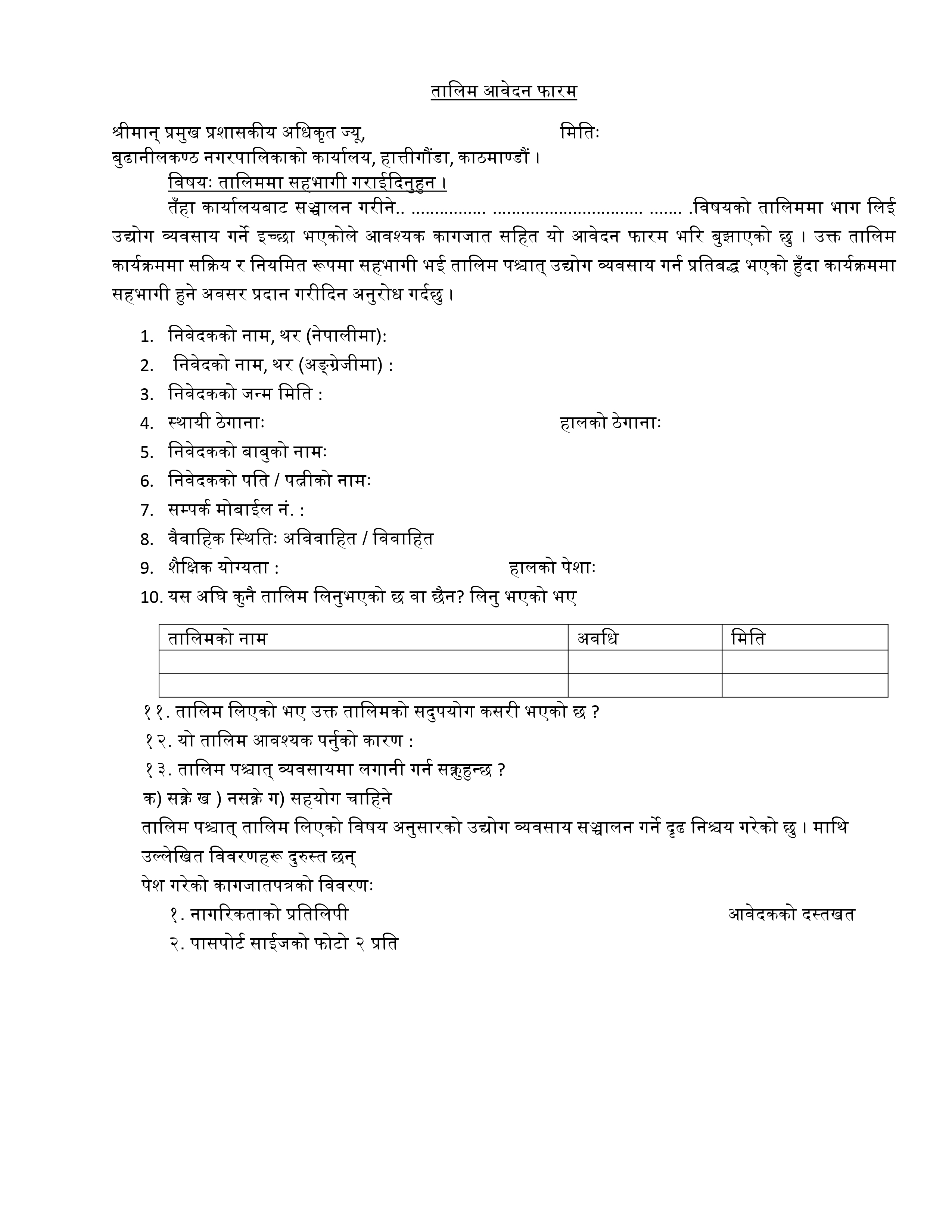 तालिम आवेदन फारम

श्रीमान् प्रमुख प्रशासकीय अधिकृत ज्यू, मितिः
बुढानीलकण्ठ नगरपालिकाको कार्यालय, हात्तीगौंडा, काठमाण्डौं ।

विषयः तालिममा सहभागी गराईदिनुहुन ।

तँहा कार्यालयबाट सञ्चालन गरीने.. ............... .............................. ....... .विषयको तालिममा भाग लिई उद्योग व्यवसाय गर्ने इच्छा भएकोले आवश्यक कागजात सहित यो आवेदन फारम भरि बुझाएको छु । उक्त तालिम कार्यक्रममा सक्रिय र नियमित रूपमा सहभागी भई तालिम पश्चात् उद्योग व्यवसाय गर्न प्रतिबद्ध भएको हुँदा कार्यक्रममा सहभागी हुने अवसर प्रदान गरीदिन अनुरोध गर्दछु ।

1. निवेदकको नाम, थर (नेपालीमा):
2. निवेदको नाम, थर (अङ्ग्रेजीमा) :
3. निवेदकको जन्म मिति :
4. स्थायी ठेगानाः हालको ठेगानाः
5. निवेदकको बाबुको नामः
6. निवेदकको पति / पत्नीको नामः
7. सम्पर्क मोबाईल नं. :
8. वैवाहिक स्थितिः अविवाहित / विवाहित
9. शैक्षिक योग्यता : हालको पेशाः
10. यस अघि कुनै तालिम लिनुभएको छ वा छैन? लिनु भएको भए

| तालिमको नाम | अवधि | मिति |
|---|---|---|
| | | |
| | | |

११. तालिम लिएको भए उक्त तालिमको सदुपयोग कसरी भएको छ ?
१२. यो तालिम आवश्यक पर्नुको कारण :
१३. तालिम पश्चात् व्यवसायमा लगानी गर्न सक्नुहुन्छ ?
क) सक्ने ख ) नसक्ने ग) सहयोग चाहिने
तालिम पश्चात् तालिम लिएको विषय अनुसारको उद्योग व्यवसाय सञ्चालन गर्ने दृढ निश्चय गरेको छु । माथि उल्लेखित विवरणहरू दुरुस्त छन्
पेश गरेको कागजातपत्रको विवरणः
१. नागरिकताको प्रतिलिपी आवेदकको दस्तखत
२. पासपोर्ट साईजको फोटो २ प्रति